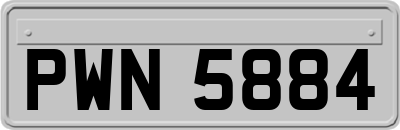 PWN 5884